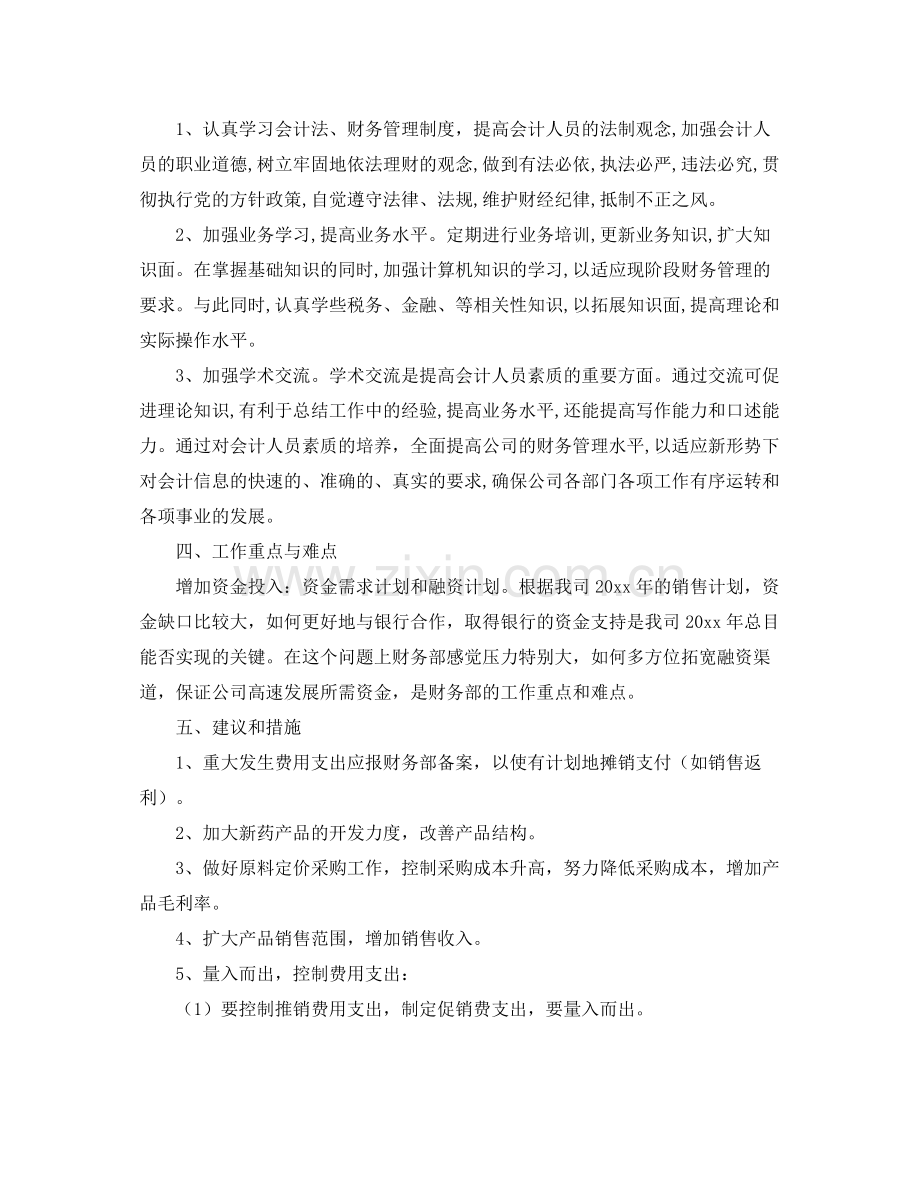 1、认真学习会计法、财务管理制度，提高会计人员的法制观念,加强会计人员的职业道德,树立牢固地依法理财的观念,做到有法必依,执法必严,违法必究,贯彻执行党的方针政策,自觉遵守法律、法规,维护财经纪律,抵制不正之风。

2、加强业务学习,提高业务水平。定期进行业务培训,更新业务知识,扩大知识面。在掌握基础知识的同时,加强计算机知识的学习,以适应现阶段财务管理的要求。与此同时,认真学些税务、金融、等相关性知识,以拓展知识面,提高理论和实际操作水平。

3、加强学术交流。学术交流是提高会计人员素质的重要方面。通过交流可促进理论知识,有利于总结工作中的经验,提高业务水平,还能提高写作能力和口述能力。通过对会计人员素质的培养，全面提高公司的财务管理水平,以适应新形势下对会计信息的快速的、准确的、真实的要求,确保公司各部门各项工作有序运转和各项事业的发展。

四、工作重点与难点

增加资金投入：资金需求计划和融资计划。根据我司20xx年的销售计划，资金缺口比较大，如何更好地与银行合作，取得银行的资金支持是我司20xx年总目能否实现的关键。在这个问题上财务部感觉压力特别大，如何多方位拓宽融资渠道，保证公司高速发展所需资金，是财务部的工作重点和难点。

五、建议和措施

1、重大发生费用支出应报财务部备案，以使有计划地摊销支付（如销售返利）。

2、加大新药产品的开发力度，改善产品结构。

3、做好原料定价采购工作，控制采购成本升高，努力降低采购成本，增加产品毛利率。

4、扩大产品销售范围，增加销售收入。

5、量入而出，控制费用支出：

（1）要控制推销费用支出，制定促销费支出，要量入而出。

www.zixin.com.cn